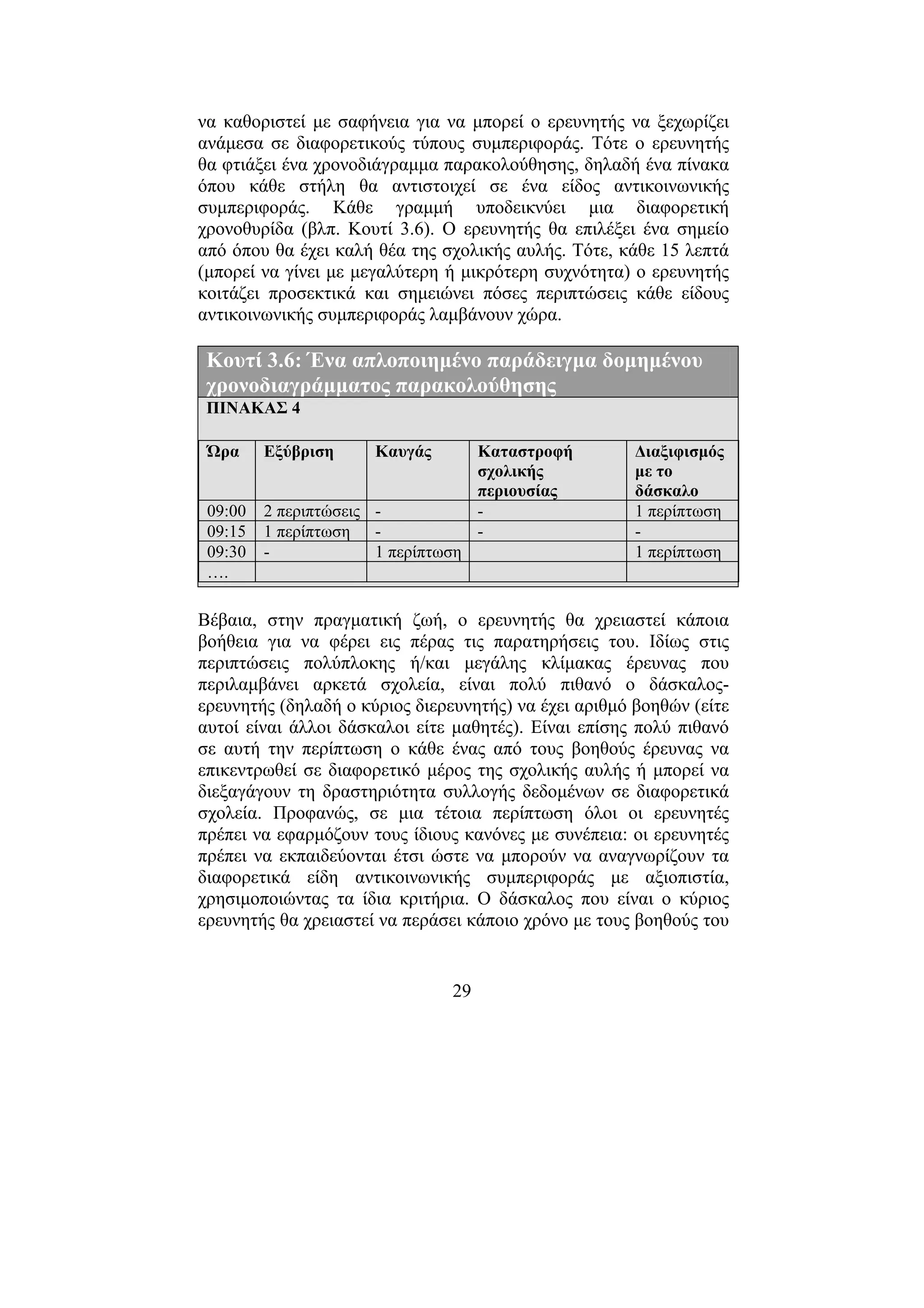 να καθοριστεί με σαφήνεια για να μπορεί ο ερευνητής να ξεχωρίζει ανάμεσα σε διαφορετικούς τύπους συμπεριφοράς. Τότε ο ερευνητής θα φτιάξει ένα χρονοδιάγραμμα παρακολούθησης, δηλαδή ένα πίνακα όπου κάθε στήλη θα αντιστοιχεί σε ένα είδος αντικοινωνικής συμπεριφοράς. Κάθε γραμμή υποδεικνύει μια διαφορετική χρονοθυρίδα (βλπ. Κουτί 3.6). Ο ερευνητής θα επιλέξει ένα σημείο από όπου θα έχει καλή θέα της σχολικής αυλής. Τότε, κάθε 15 λεπτά (μπορεί να γίνει με μεγαλύτερη ή μικρότερη συχνότητα) ο ερευνητής κοιτάζει προσεκτικά και σημειώνει πόσες περιπτώσεις κάθε είδους αντικοινωνικής συμπεριφοράς λαμβάνουν χώρα.

Κουτί 3.6: Ένα απλοποιημένο παράδειγμα δομημένου χρονοδιαγράμματος παρακολούθησης

ΠΙΝΑΚΑΣ 4

| Ώρα | Εξύβριση | Καυγάς | Καταστροφή σχολικής περιουσίας | Διαξιφισμός με το δάσκαλο |
|---|---|---|---|---|
| 09:00 | 2 περιπτώσεις | - | - | 1 περίπτωση |
| 09:15 | 1 περίπτωση | - | - | - |
| 09:30 | - | 1 περίπτωση | | 1 περίπτωση |
| …. | | | | |

Βέβαια, στην πραγματική ζωή, ο ερευνητής θα χρειαστεί κάποια βοήθεια για να φέρει εις πέρας τις παρατηρήσεις του. Ιδίως στις περιπτώσεις πολύπλοκης ή/και μεγάλης κλίμακας έρευνας που περιλαμβάνει αρκετά σχολεία, είναι πολύ πιθανό ο δάσκαλος-ερευνητής (δηλαδή ο κύριος διερευνητής) να έχει αριθμό βοηθών (είτε αυτοί είναι άλλοι δάσκαλοι είτε μαθητές). Είναι επίσης πολύ πιθανό σε αυτή την περίπτωση ο κάθε ένας από τους βοηθούς έρευνας να επικεντρωθεί σε διαφορετικό μέρος της σχολικής αυλής ή μπορεί να διεξαγάγουν τη δραστηριότητα συλλογής δεδομένων σε διαφορετικά σχολεία. Προφανώς, σε μια τέτοια περίπτωση όλοι οι ερευνητές πρέπει να εφαρμόζουν τους ίδιους κανόνες με συνέπεια: οι ερευνητές πρέπει να εκπαιδεύονται έτσι ώστε να μπορούν να αναγνωρίζουν τα διαφορετικά είδη αντικοινωνικής συμπεριφοράς με αξιοπιστία, χρησιμοποιώντας τα ίδια κριτήρια. Ο δάσκαλος που είναι ο κύριος ερευνητής θα χρειαστεί να περάσει κάποιο χρόνο με τους βοηθούς του

29